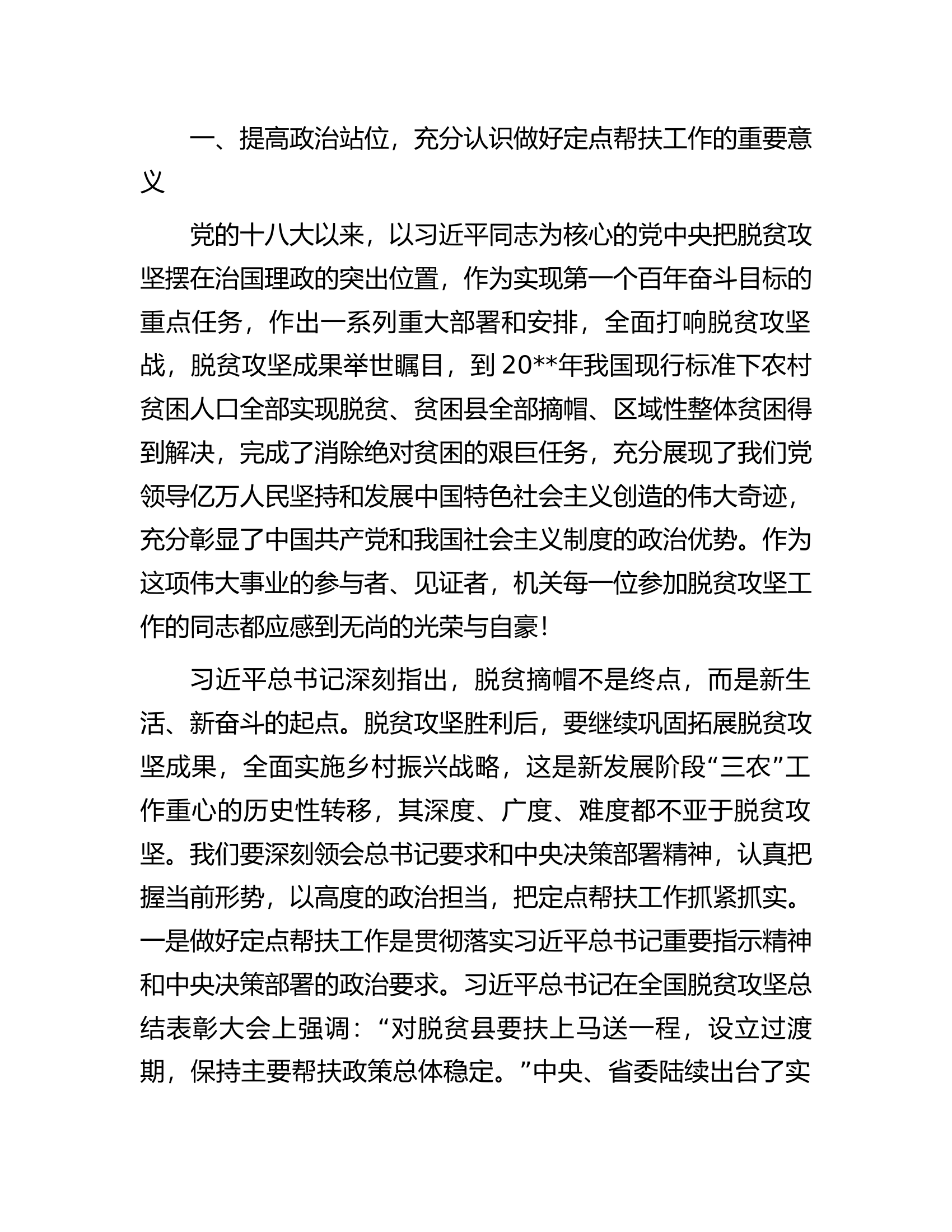 一、提高政治站位，充分认识做好定点帮扶工作的重要意义

党的十八大以来，以习近平同志为核心的党中央把脱贫攻坚摆在治国理政的突出位置，作为实现第一个百年奋斗目标的重点任务，作出一系列重大部署和安排，全面打响脱贫攻坚战，脱贫攻坚成果举世瞩目，到20**年我国现行标准下农村贫困人口全部实现脱贫、贫困县全部摘帽、区域性整体贫困得到解决，完成了消除绝对贫困的艰巨任务，充分展现了我们党领导亿万人民坚持和发展中国特色社会主义创造的伟大奇迹，充分彰显了中国共产党和我国社会主义制度的政治优势。作为这项伟大事业的参与者、见证者，机关每一位参加脱贫攻坚工作的同志都应感到无尚的光荣与自豪！

习近平总书记深刻指出，脱贫摘帽不是终点，而是新生活、新奋斗的起点。脱贫攻坚胜利后，要继续巩固拓展脱贫攻坚成果，全面实施乡村振兴战略，这是新发展阶段“三农”工作重心的历史性转移，其深度、广度、难度都不亚于脱贫攻坚。我们要深刻领会总书记要求和中央决策部署精神，认真把握当前形势，以高度的政治担当，把定点帮扶工作抓紧抓实。一是做好定点帮扶工作是贯彻落实习近平总书记重要指示精神和中央决策部署的政治要求。习近平总书记在全国脱贫攻坚总结表彰大会上强调：“对脱贫县要扶上马送一程，设立过渡期，保持主要帮扶政策总体稳定。”中央、省委陆续出台了实